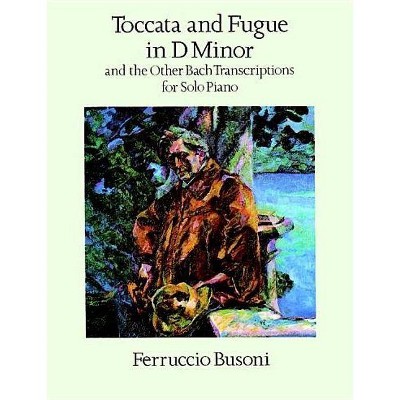 Toccata and Fugue
in D Minor
and the Other Bach Transcriptions
for Solo Piano

Ferruccio Busoni